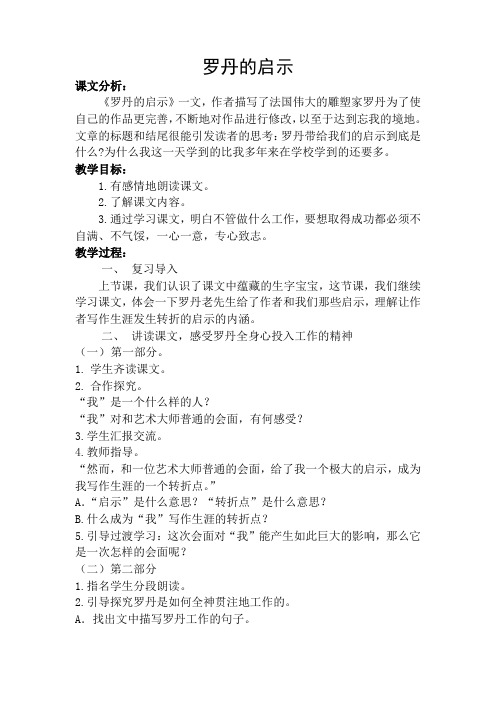 罗丹的启示

课文分析：

《罗丹的启示》一文，作者描写了法国伟大的雕塑家罗丹为了使自己的作品更完善，不断地对作品进行修改，以至于达到忘我的境地。文章的标题和结尾很能引发读者的思考：罗丹带给我们的启示到底是什么?为什么我这一天学到的比我多年来在学校学到的还要多。

教学目标：

1.有感情地朗读课文。

2.了解课文内容。

3.通过学习课文，明白不管做什么工作，要想取得成功都必须不自满、不气馁，一心一意，专心致志。

教学过程：

一、 复习导入

上节课，我们认识了课文中蕴藏的生字宝宝，这节课，我们继续学习课文，体会一下罗丹老先生给了作者和我们那些启示，理解让作者写作生涯发生转折的启示的内涵。

二、 讲读课文，感受罗丹全身心投入工作的精神

（一）第一部分。

1. 学生齐读课文。

2. 合作探究。

“我”是一个什么样的人？

“我”对和艺术大师普通的会面，有何感受？

3.学生汇报交流。

4.教师指导。

“然而，和一位艺术大师普通的会面，给了我一个极大的启示，成为我写作生涯的一个转折点。”

A.“启示”是什么意思？“转折点”是什么意思？

B.什么成为“我”写作生涯的转折点？

5.引导过渡学习：这次会面对“我”能产生如此巨大的影响，那么它是一次怎样的会面呢？

（二）第二部分

1.指名学生分段朗读。

2.引导探究罗丹是如何全神贯注地工作的。

A. 找出文中描写罗丹工作的句子。